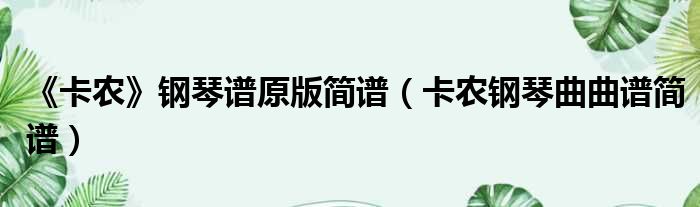 《卡农》钢琴谱原版简谱（卡农钢琴曲曲谱简谱）